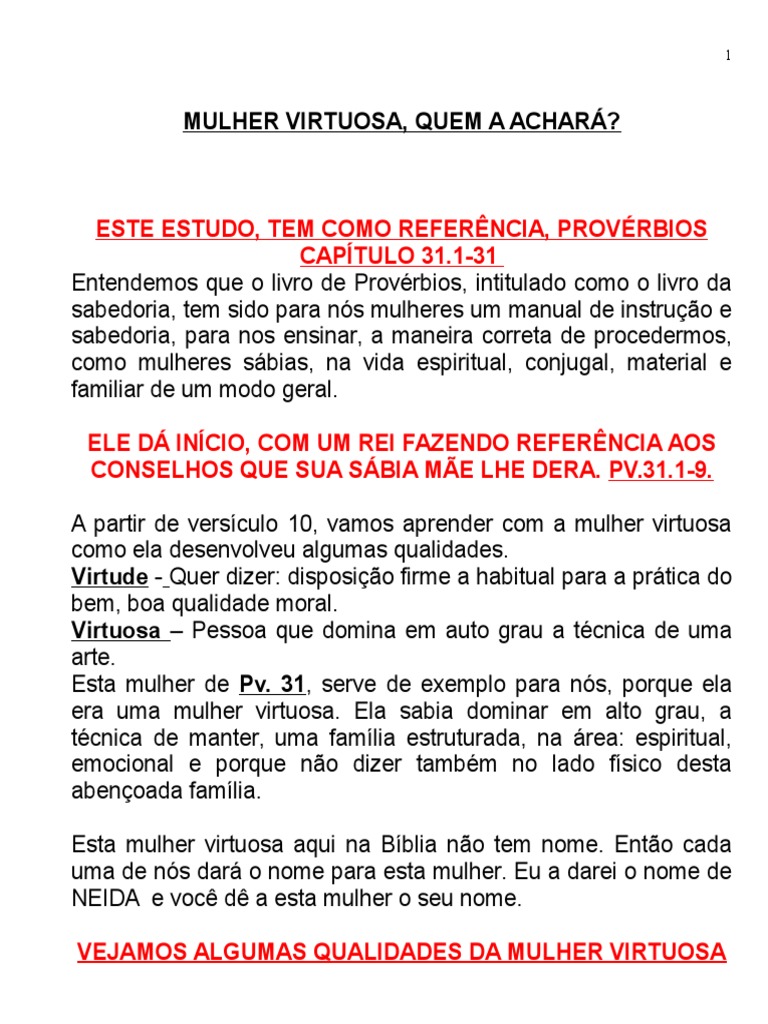 1

MULHER VIRTUOSA, QUEM A ACHARÁ?

ESTE ESTUDO, TEM COMO REFERÊNCIA, PROVÉRBIOS CAPÍTULO 31.1-31

Entendemos que o livro de Provérbios, intitulado como o livro da sabedoria, tem sido para nós mulheres um manual de instrução e sabedoria, para nos ensinar, a maneira correta de procedermos, como mulheres sábias, na vida espiritual, conjugal, material e familiar de um modo geral.

ELE DÁ INÍCIO, COM UM REI FAZENDO REFERÊNCIA AOS CONSELHOS QUE SUA SÁBIA MÃE LHE DERA. PV.31.1-9.

A partir de versículo 10, vamos aprender com a mulher virtuosa como ela desenvolveu algumas qualidades.
Virtude - Quer dizer: disposição firme a habitual para a prática do bem, boa qualidade moral.
Virtuosa – Pessoa que domina em auto grau a técnica de uma arte.
Esta mulher de Pv. 31, serve de exemplo para nós, porque ela era uma mulher virtuosa. Ela sabia dominar em alto grau, a técnica de manter, uma família estruturada, na área: espiritual, emocional e porque não dizer também no lado físico desta abençoada família.

Esta mulher virtuosa aqui na Bíblia não tem nome. Então cada uma de nós dará o nome para esta mulher. Eu a darei o nome de NEIDA e você dê a esta mulher o seu nome.

VEJAMOS ALGUMAS QUALIDADES DA MULHER VIRTUOSA